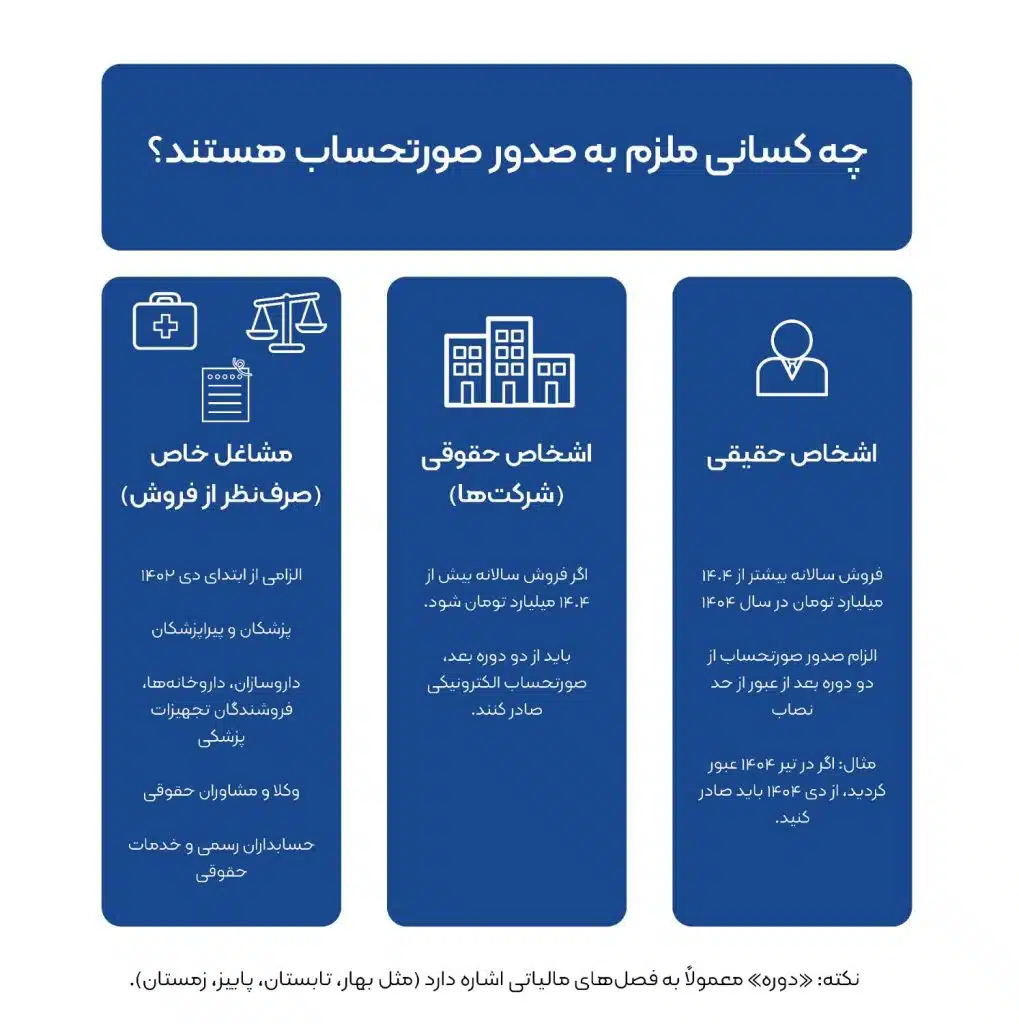 چه کسانی ملزم به صدور صورتحساب هستند؟

اشخاص حقیقی

فروش سالانه بیشتر از ۱۴.۴ میلیارد تومان در سال ۱۴۰۴

الزام صدور صورتحساب از دو دوره بعد از عبور از حد نصاب

مثال: اگر در تیر ۱۴۰۴ عبور کردید، از دی ۱۴۰۴ باید صادر کنید.

اشخاص حقوقی (شرکت‌ها)

اگر فروش سالانه بیش از ۱۴.۴ میلیارد تومان شود.

باید از دو دوره بعد، صورتحساب الکترونیکی صادر کنند.

مشاغل خاص (صرف‌نظر از فروش)

الزامی از ابتدای دی ۱۴۰۲

پزشکان و پیراپزشکان

داروسازان، داروخانه‌ها، فروشندگان تجهیزات پزشکی

وکلا و مشاوران حقوقی

حسابداران رسمی و خدمات حقوقی

نکته: «دوره» معمولاً به فصل‌های مالیاتی اشاره دارد (مثل بهار، تابستان، پاییز، زمستان).